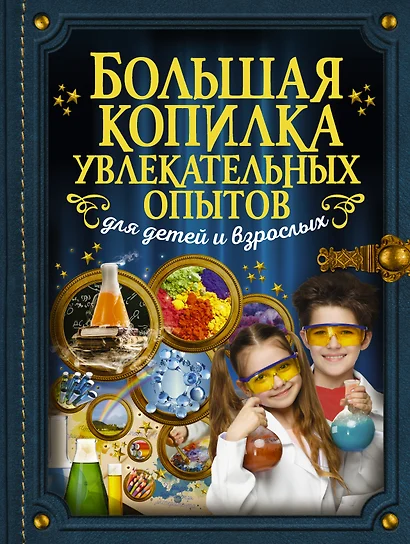 БОЛЬШАЯ КОПИЛКА УВЛЕКАТЕЛЬНЫХ ОПЫТОВ
для детей и взрослых